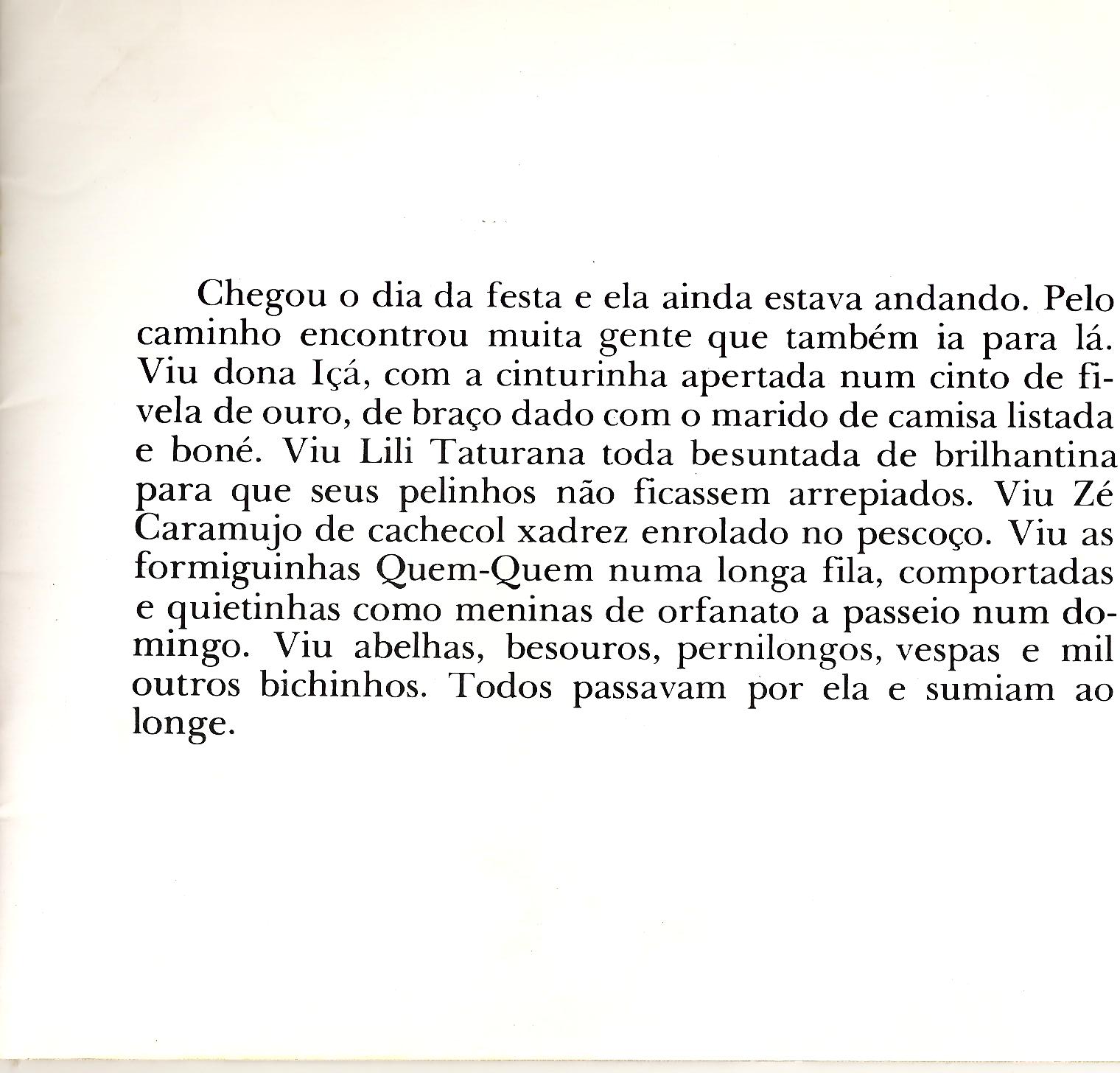 Chegou o dia da festa e ela ainda estava andando. Pelo caminho encontrou muita gente que também ia para lá. Viu dona Içá, com a cinturinha apertada num cinto de fivela de ouro, de braço dado com o marido de camisa listada e boné. Viu Lili Taturana toda besuntada de brilhantina para que seus pelinhos não ficassem arrepiados. Viu Zé Caramujo de cachecol xadrez enrolado no pescoço. Viu as formiguinhas Quem-Quem numa longa fila, comportadas e quietinhas como meninas de orfanato a passeio num domingo. Viu abelhas, besouros, pernilongos, vespas e mil outros bichinhos. Todos passavam por ela e sumiam ao longe.